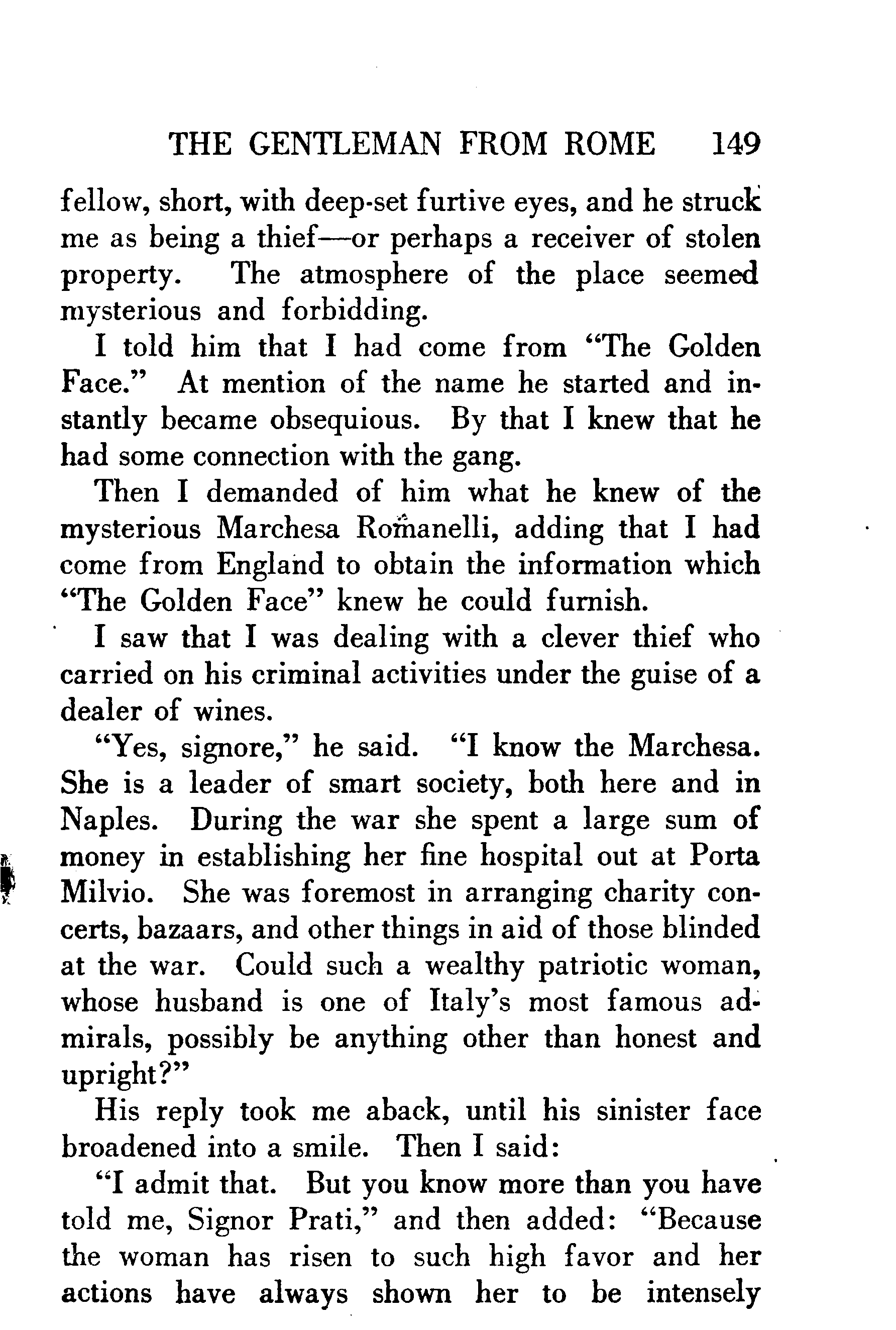 THE GENTLEMAN FROM ROME 149

fellow, short, with deep-set furtive eyes, and he struck me as being a thief—or perhaps a receiver of stolen property. The atmosphere of the place seemed mysterious and forbidding.

I told him that I had come from "The Golden Face." At mention of the name he started and instantly became obsequious. By that I knew that he had some connection with the gang.

Then I demanded of him what he knew of the mysterious Marchesa Romanelli, adding that I had come from England to obtain the information which "The Golden Face" knew he could furnish.

I saw that I was dealing with a clever thief who carried on his criminal activities under the guise of a dealer of wines.

"Yes, signore," he said. "I know the Marchesa. She is a leader of smart society, both here and in Naples. During the war she spent a large sum of money in establishing her fine hospital out at Porta Milvio. She was foremost in arranging charity concerts, bazaars, and other things in aid of those blinded at the war. Could such a wealthy patriotic woman, whose husband is one of Italy's most famous admirals, possibly be anything other than honest and upright?"

His reply took me aback, until his sinister face broadened into a smile. Then I said:

"I admit that. But you know more than you have told me, Signor Prati," and then added: "Because the woman has risen to such high favor and her actions have always shown her to be intensely